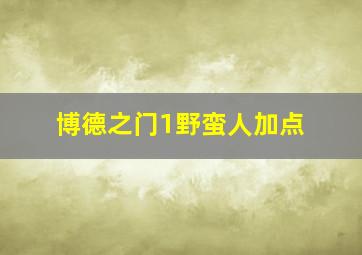 博德之门1野蛮人加点